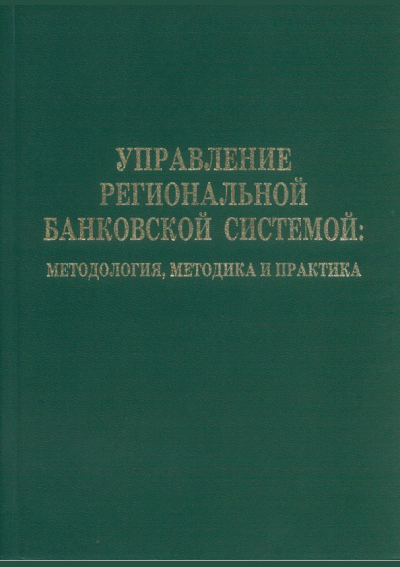 УПРАВЛЕНИЕ
РЕГИОНАЛЬНОЙ
БАНКОВСКОЙ СИСТЕМОЙ:
МЕТОДОЛОГИЯ, МЕТОДИКА И ПРАКТИКА